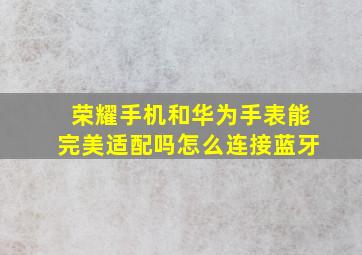 荣耀手机和华为手表能完美适配吗怎么连接蓝牙